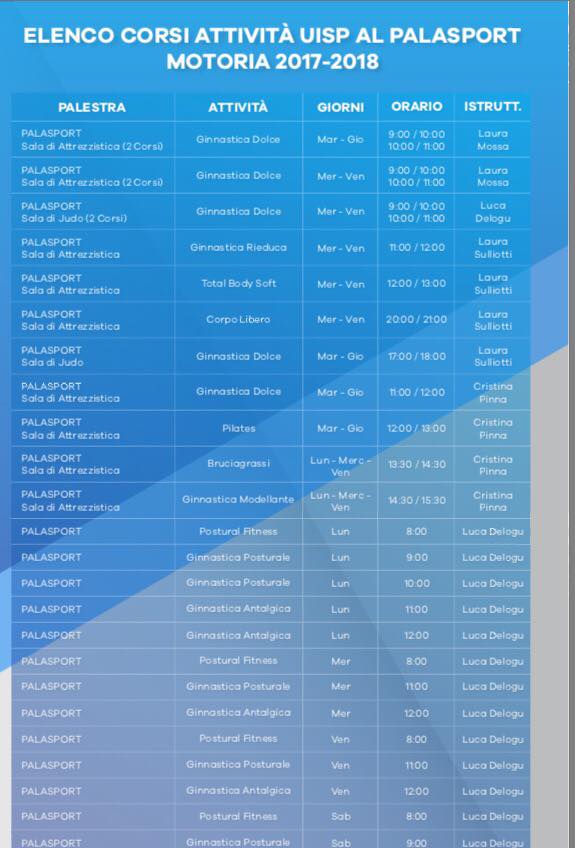 ELENCO CORSI ATTIVITÀ UISP AL PALASPORT MOTORIA 2017-2018

| PALESTRA | ATTIVITÀ | GIORNI | ORARIO | ISTRUTT. |
|---|---|---|---|---|
| PALASPORT Sala di Attrezzistica (2 Corsi) | Ginnastica Dolce | Mar - Gio | 9:00 / 10:00 10:00 / 11:00 | Laura Mossa |
| PALASPORT Sala di Attrezzistica (2 Corsi) | Ginnastica Dolce | Mer - Ven | 9:00 / 10:00 10:00 / 11:00 | Laura Mossa |
| PALASPORT Sala di Judo (2 Corsi) | Ginnastica Dolce | Mer - Ven | 9:00 / 10:00 10:00 / 11:00 | Luca Delogu |
| PALASPORT Sala di Attrezzistica | Ginnastica Rieduca | Mer - Ven | 11:00 / 12:00 | Laura Sulliotti |
| PALASPORT Sala di Attrezzistica | Total Body Soft | Mer - Ven | 12:00 / 13:00 | Laura Sulliotti |
| PALASPORT Sala di Attrezzistica | Corpo Libero | Mer - Ven | 20:00 / 21:00 | Laura Sulliotti |
| PALASPORT Sala di Judo | Ginnastica Dolce | Mar - Gio | 17:00 / 18:00 | Laura Sulliotti |
| PALASPORT Sala di Attrezzistica | Ginnastica Dolce | Mar - Gio | 11:00 / 12:00 | Cristina Pinna |
| PALASPORT Sala di Attrezzistica | Pilates | Mar - Gio | 12:00 / 13:00 | Cristina Pinna |
| PALASPORT Sala di Attrezzistica | Bruciagrassi | Lun - Merc - Ven | 13:30 / 14:30 | Cristina Pinna |
| PALASPORT Sala di Attrezzistica | Ginnastica Modellante | Lun - Merc - Ven | 14:30 / 15:30 | Cristina Pinna |
| PALASPORT | Postural Fitness | Lun | 8:00 | Luca Delogu |
| PALASPORT | Ginnastica Posturale | Lun | 9:00 | Luca Delogu |
| PALASPORT | Ginnastica Posturale | Lun | 10:00 | Luca Delogu |
| PALASPORT | Ginnastica Antalgica | Lun | 11:00 | Luca Delogu |
| PALASPORT | Ginnastica Antalgica | Lun | 12:00 | Luca Delogu |
| PALASPORT | Postural Fitness | Mer | 8:00 | Luca Delogu |
| PALASPORT | Ginnastica Posturale | Mer | 11:00 | Luca Delogu |
| PALASPORT | Ginnastica Antalgica | Mer | 12:00 | Luca Delogu |
| PALASPORT | Postural Fitness | Ven | 8:00 | Luca Delogu |
| PALASPORT | Ginnastica Posturale | Ven | 11:00 | Luca Delogu |
| PALASPORT | Ginnastica Antalgica | Ven | 12:00 | Luca Delogu |
| PALASPORT | Postural Fitness | Sab | 8:00 | Luca Delogu |
| PALASPORT | Ginnastica Posturale | Sab | 9:00 | Luca Delogu |